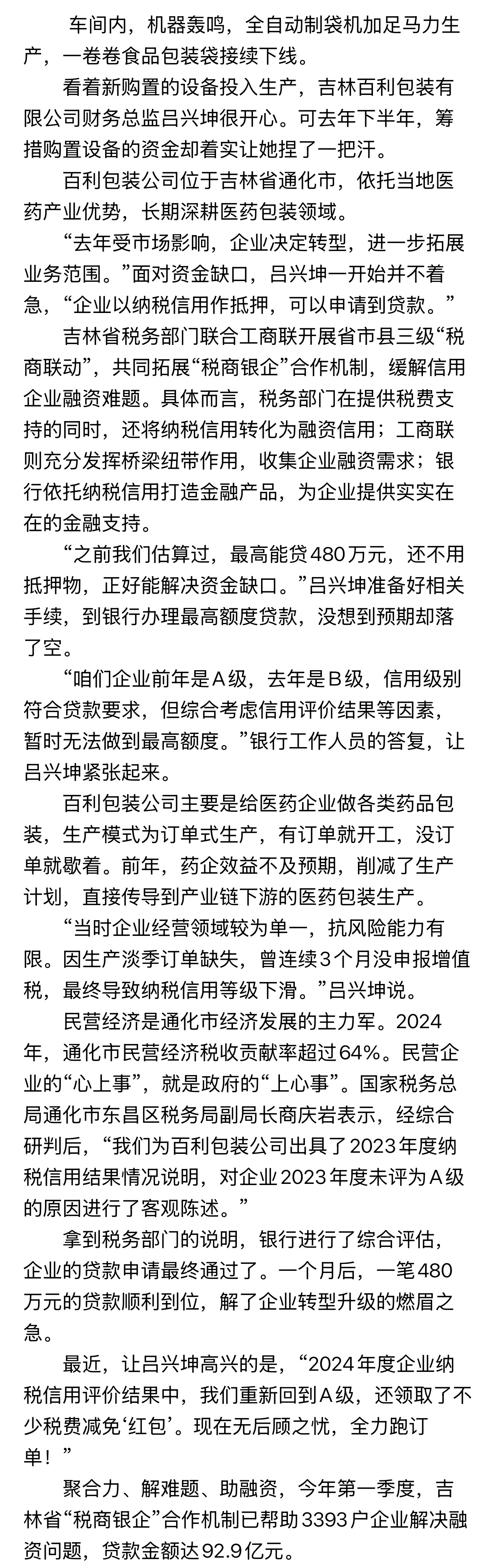 车间内，机器轰鸣，全自动制袋机加足马力生产，一卷卷食品包装袋接续下线。

看着新购置的设备投入生产，吉林百利包装有限公司财务总监吕兴坤很开心。可去年下半年，筹措购置设备的资金却着实让她捏了一把汗。

百利包装公司位于吉林省通化市，依托当地医药产业优势，长期深耕医药包装领域。

“去年受市场影响，企业决定转型，进一步拓展业务范围。”面对资金缺口，吕兴坤一开始并不着急，“企业以纳税信用作抵押，可以申请到贷款。”

吉林省税务部门联合工商联开展省市县三级“税商联动”，共同拓展“税商银企”合作机制，缓解信用企业融资难题。具体而言，税务部门在提供税费支持的同时，还将纳税信用转化为融资信用；工商联则充分发挥桥梁纽带作用，收集企业融资需求；银行依托纳税信用打造金融产品，为企业提供实实在在的金融支持。

“之前我们估算过，最高能贷480万元，还不用抵押物，正好能解决资金缺口。”吕兴坤准备好相关手续，到银行办理最高额度贷款，没想到预期却落了空。

“咱们企业前年是A级，去年是B级，信用级别符合贷款要求，但综合考虑信用评价结果等因素，暂时无法做到最高额度。”银行工作人员的答复，让吕兴坤紧张起来。

百利包装公司主要是给医药企业做各类药品包装，生产模式为订单式生产，有订单就开工，没订单就歇着。前年，药企效益不及预期，削减了生产计划，直接传导到产业链下游的医药包装生产。

“当时企业经营领域较为单一，抗风险能力有限。因生产淡季订单缺失，曾连续3个月没申报增值税，最终导致纳税信用等级下滑。”吕兴坤说。

民营经济是通化市经济发展的主力军。2024年，通化市民营经济税收贡献率超过64%。民营企业的“心上事”，就是政府的“上心事”。国家税务总局通化市东昌区税务局副局长商庆岩表示，经综合研判后，“我们为百利包装公司出具了2023年度纳税信用结果情况说明，对企业2023年度未评为A级的原因进行了客观陈述。”

拿到税务部门的说明，银行进行了综合评估，企业的贷款申请最终通过了。一个月后，一笔480万元的贷款顺利到位，解了企业转型升级的燃眉之急。

最近，让吕兴坤高兴的是，“2024年度企业纳税信用评价结果中，我们重新回到A级，还领取了不少税费减免‘红包’。现在无后顾之忧，全力跑订单！”

聚合力、解难题、助融资，今年第一季度，吉林省“税商银企”合作机制已帮助3393户企业解决融资问题，贷款金额达92.9亿元。